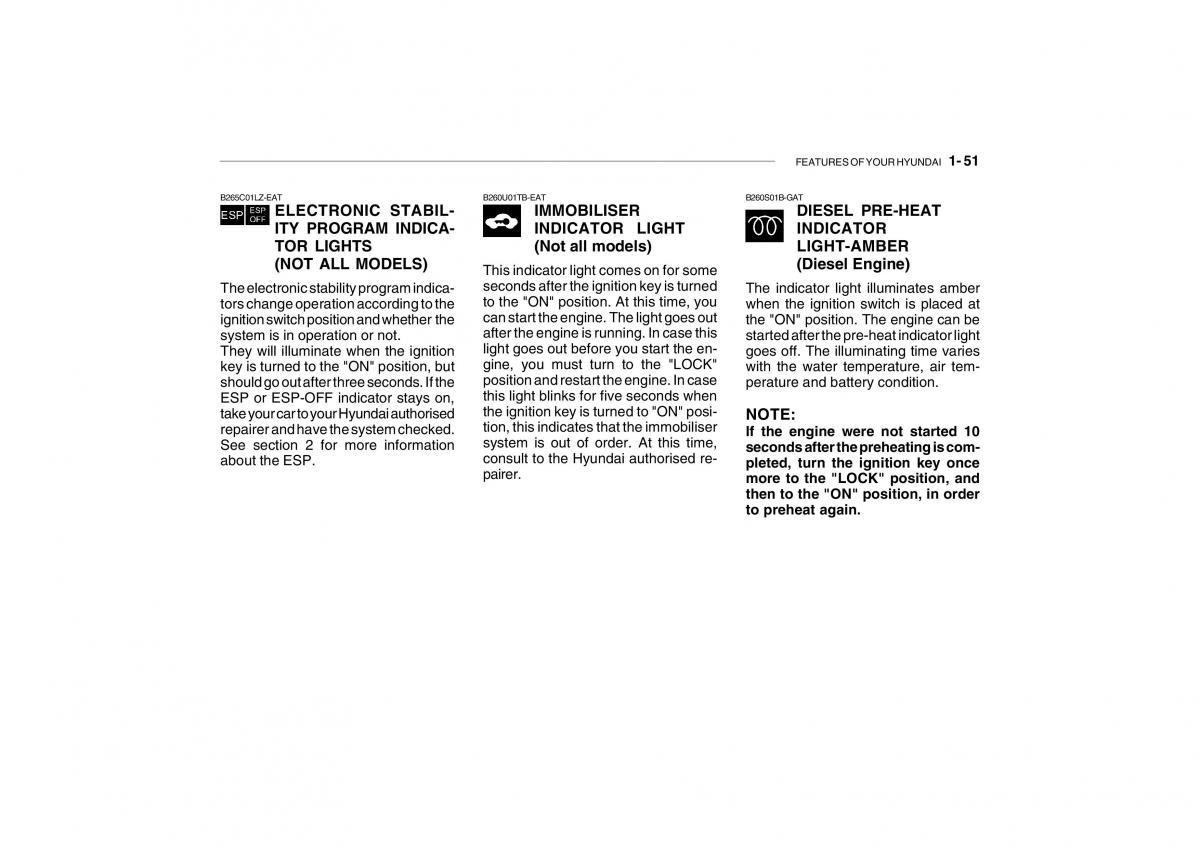 FEATURES OF YOUR HYUNDAI 1- 51

B265C01LZ-EAT

ESP ESP OFF

ELECTRONIC STABILITY PROGRAM INDICATOR LIGHTS (NOT ALL MODELS)

The electronic stability program indicators change operation according to the ignition switch position and whether the system is in operation or not.
They will illuminate when the ignition key is turned to the "ON" position, but should go out after three seconds. If the ESP or ESP-OFF indicator stays on, take your car to your Hyundai authorised repairer and have the system checked. See section 2 for more information about the ESP.

B260U01TB-EAT

IMMOBILISER INDICATOR LIGHT (Not all models)

This indicator light comes on for some seconds after the ignition key is turned to the "ON" position. At this time, you can start the engine. The light goes out after the engine is running. In case this light goes out before you start the engine, you must turn to the "LOCK" position and restart the engine. In case this light blinks for five seconds when the ignition key is turned to "ON" position, this indicates that the immobiliser system is out of order. At this time, consult to the Hyundai authorised repairer.

B260S01B-GAT

DIESEL PRE-HEAT INDICATOR LIGHT-AMBER (Diesel Engine)

The indicator light illuminates amber when the ignition switch is placed at the "ON" position. The engine can be started after the pre-heat indicator light goes off. The illuminating time varies with the water temperature, air temperature and battery condition.

NOTE:
If the engine were not started 10 seconds after the preheating is completed, turn the ignition key once more to the "LOCK" position, and then to the "ON" position, in order to preheat again.